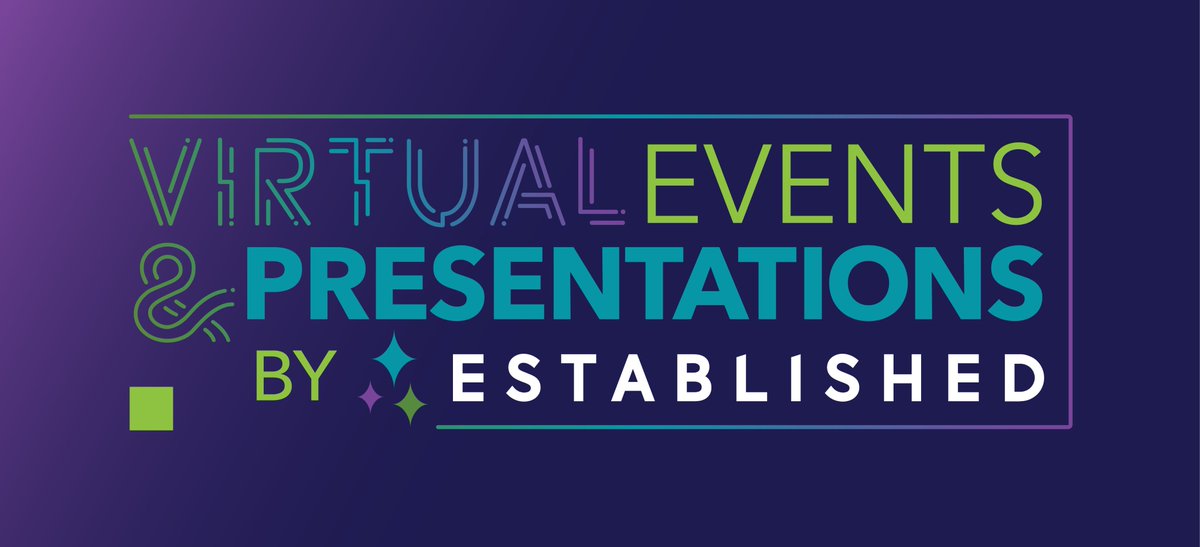 VIRTUAL EVENTS
& PRESENTATIONS
BY ESTABLISHED